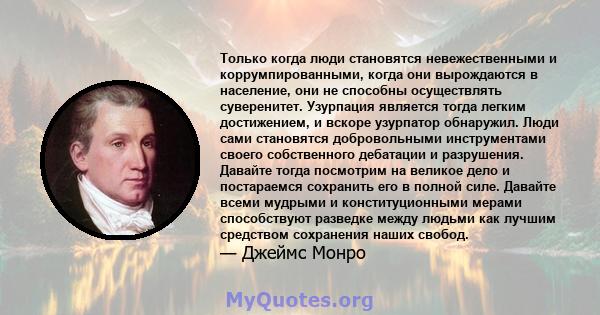 Только когда люди становятся невежественными и коррумпированными, когда они вырождаются в население, они не способны осуществлять суверенитет. Узурпация является тогда легким достижением, и вскоре узурпатор обнаружил. Люди сами становятся добровольными инструментами своего собственного дебатации и разрушения. Давайте тогда посмотрим на великое дело и постараемся сохранить его в полной силе. Давайте всеми мудрыми и конституционными мерами способствуют разведке между людьми как лучшим средством сохранения наших свобод.
— Джеймс Монро

MyQuotes.org